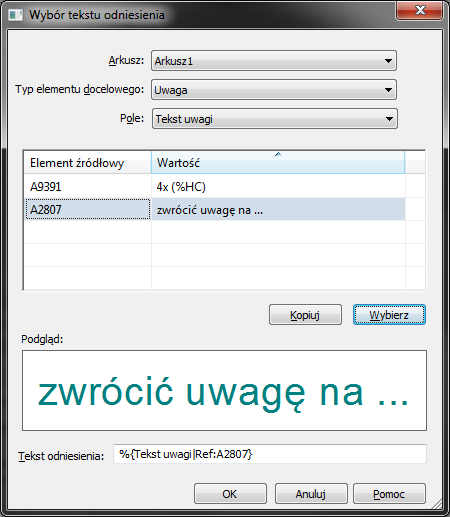 Wybór tekstu odniesienia

Arkusz: Arkusz1

Typ elementu docelowego: Uwaga

Pole: Tekst uwagi

| Element źródłowy | Wartość |
|---|---|
| A9391 | 4x (%HC) |
| A2807 | zwrócić uwagę na ... |

Kopiuj

Wybierz

Podgląd:

zwrócić uwagę na ...

Tekst odniesienia: %{Tekst uwagi|Ref:A2807}

OK

Anuluj

Pomoc